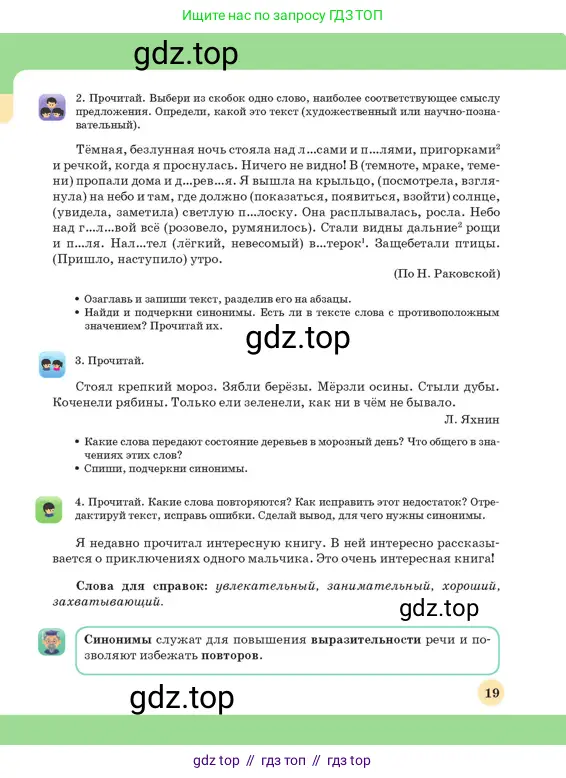 Ищите нас по запросу ГДЗ ТОП

gdz.top

2. Прочитай. Выбери из скобок одно слово, наиболее соответствующее смыслу предложения. Определи, какой это текст (художественный или научно-познавательный).

Тёмная, безлунная ночь стояла над л...сами и п...лями, пригорками² и речкой, когда я проснулась. Ничего не видно! В (темноте, мраке, темени) пропали дома и д...рев...я. Я вышла на крыльцо, (посмотрела, взглянула) на небо и там, где должно (показаться, появиться, взойти) солнце, (увидела, заметила) светлую п...лоску. Она расплывалась, росла. Небо над г...л...вой всё (розовело, румянилось). Стали видны дальние² рощи и п...ля. Нал...тел (лёгкий, невесомый) в...терок¹. Защебетали птицы. (Пришло, наступило) утро.

(По Н. Раковской)

• Озаглавь и запиши текст, разделив его на абзацы.
• Найди и подчеркни синонимы. Есть ли в тексте слова с противоположным значением? Прочитай их.

gdz.top

3. Прочитай.

Стоял крепкий мороз. Зябли берёзы. Мёрзли осины. Стыли дубы. Коченели рябины. Только ели зеленели, как ни в чём не бывало.

Л. Яхнин

• Какие слова передают состояние деревьев в морозный день? Что общего в значениях этих слов?
• Спиши, подчеркни синонимы.

4. Прочитай. Какие слова повторяются? Как исправить этот недостаток? Отредактируй текст, исправь ошибки. Сделай вывод, для чего нужны синонимы.

Я недавно прочитал интересную книгу. В ней интересно рассказывается о приключениях одного мальчика. Это очень интересная книга!

Слова для справок: увлекательный, занимательный, хороший, захватывающий.

gdz.top

Синонимы служат для повышения выразительности речи и позволяют избежать повторов.

gdz.top

19

gdz top // гдз топ // гдз top